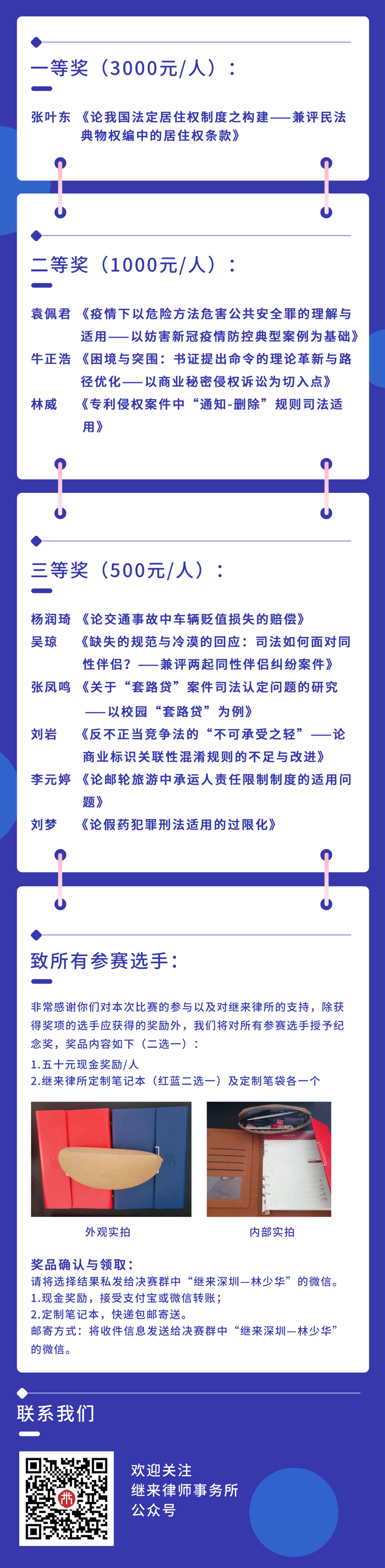 一等奖（3000元/人）：

张叶东 《论我国法定居住权制度之构建——兼评民法典物权编中的居住权条款》

二等奖（1000元/人）：

袁佩君 《疫情下以危险方法危害公共安全罪的理解与适用——以妨害新冠疫情防控典型案例为基础》
牛正浩 《困境与突围：书证提出命令的理论革新与路径优化——以商业秘密侵权诉讼为切入点》
林威 《专利侵权案件中“通知-删除”规则司法适用》

三等奖（500元/人）：

杨润琦 《论交通事故中车辆贬值损失的赔偿》
吴琼 《缺失的规范与冷漠的回应：司法如何面对同性伴侣？——兼评两起同性伴侣纠纷案件》
张凤鸣 《关于“套路贷”案件司法认定问题的研究——以校园“套路贷”为例》
刘岩 《反不正当竞争法的“不可承受之轻”——论商业标识关联性混淆规则的不足与改进》
李元婷 《论邮轮旅游中承运人责任限制制度的适用问题》
刘梦 《论假药犯罪刑法适用的过限化》

致所有参赛选手：

非常感谢你们对本次比赛的参与以及对继来律所的支持，除获得奖项的选手应获得的奖励外，我们将对所有参赛选手授予纪念奖，奖品内容如下（二选一）：
1.五十元现金奖励/人
2.继来律所定制笔记本（红蓝二选一）及定制笔袋各一个

外观实拍

内部实拍

奖品确认与领取：
请将选择结果私发给决赛群中“继来深圳—林少华”的微信。
1.现金奖励，接受支付宝或微信转账；
2.定制笔记本，快递包邮寄送。
邮寄方式：将收件信息发送给决赛群中“继来深圳—林少华”的微信。

联系我们

欢迎关注
继来律师事务所
公众号